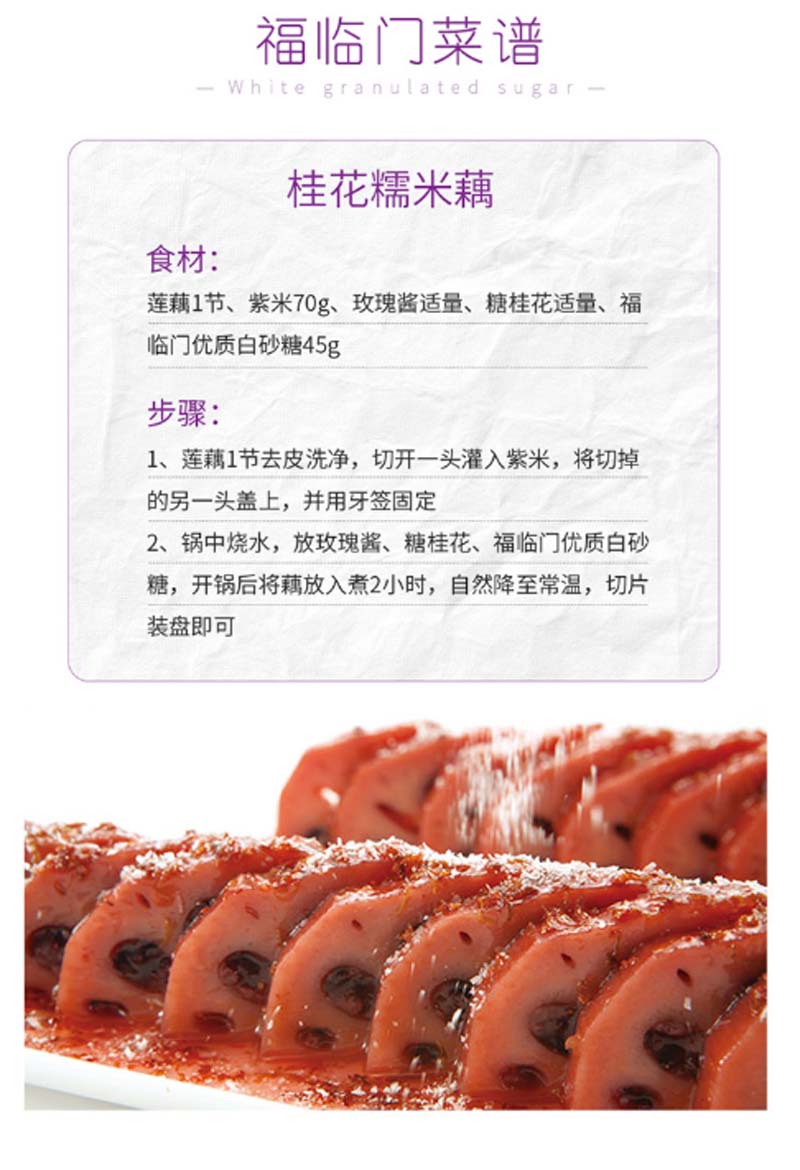 福临门菜谱

— White granulated sugar —

桂花糯米藕

食材:

莲藕1节、紫米70g、玫瑰酱适量、糖桂花适量、福临门优质白砂糖45g

步骤:

1、莲藕1节去皮洗净，切开一头灌入紫米，将切掉的另一头盖上，并用牙签固定

2、锅中烧水，放玫瑰酱、糖桂花、福临门优质白砂糖，开锅后将藕放入煮2小时，自然降至常温，切片装盘即可